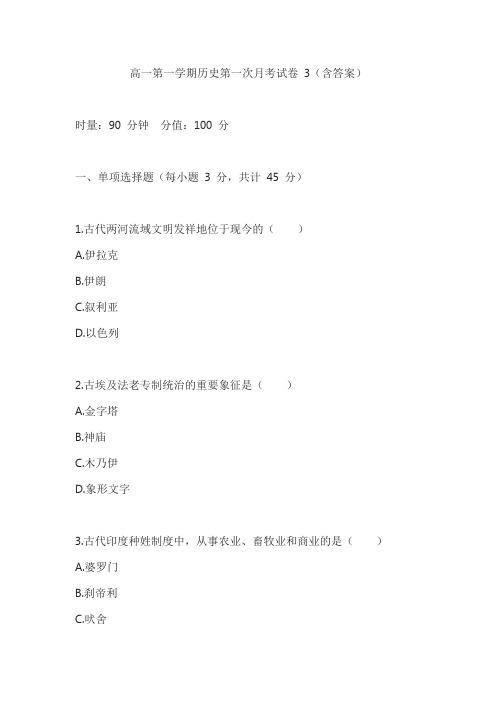 高一第一学期历史第一次月考试卷 3（含答案）

时量：90 分钟　分值：100 分

一、单项选择题（每小题 3 分，共计 45 分）

1.古代两河流域文明发祥地位于现今的（　　）

A.伊拉克

B.伊朗

C.叙利亚

D.以色列

2.古埃及法老专制统治的重要象征是（　　）

A.金字塔

B.神庙

C.木乃伊

D.象形文字

3.古代印度种姓制度中，从事农业、畜牧业和商业的是（　　）

A.婆罗门

B.刹帝利

C.吠舍